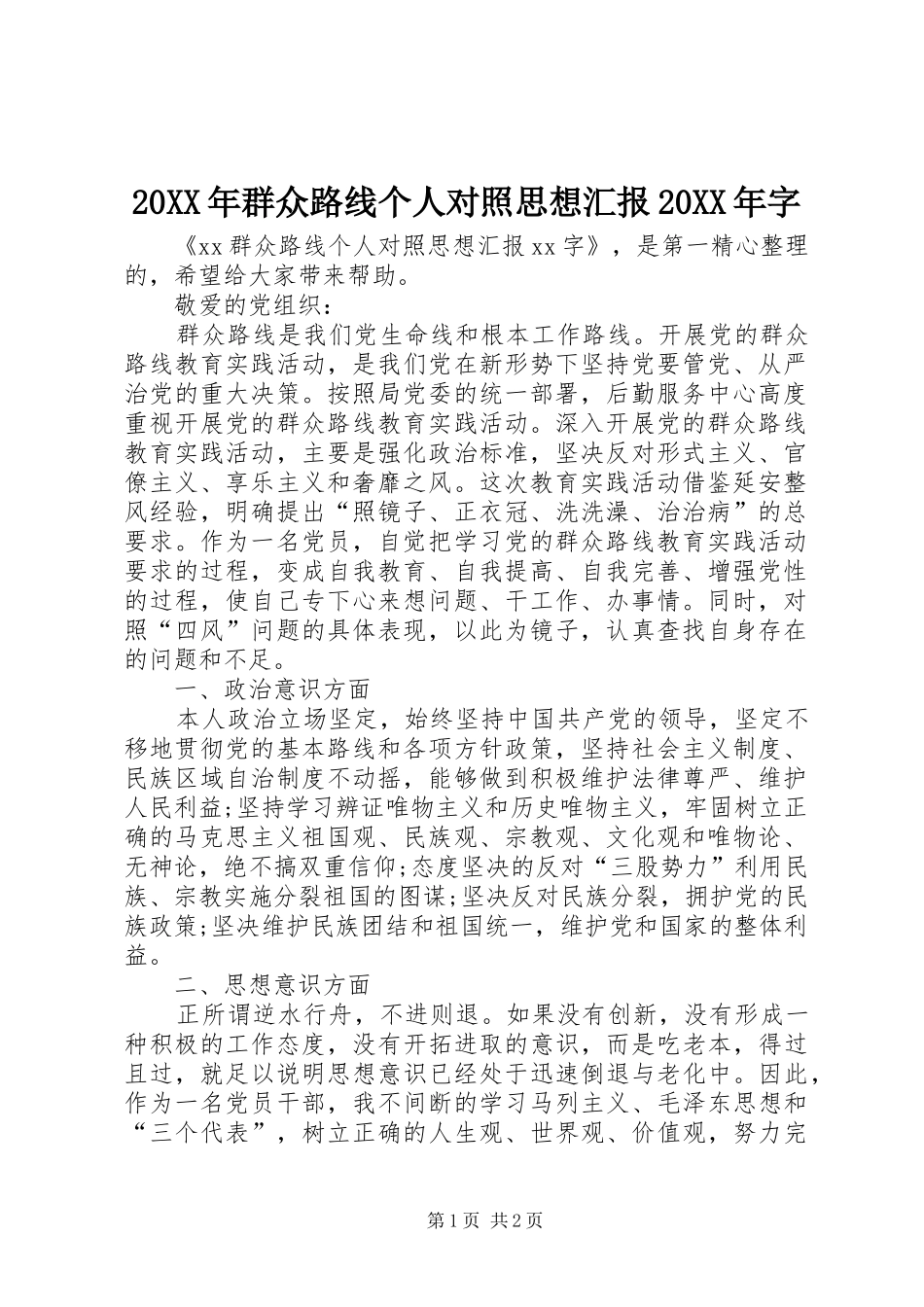 20XX年群众路线个人对照思想汇报20XX年字

《xx群众路线个人对照思想汇报xx字》，是第一精心整理的，希望给大家带来帮助。

敬爱的党组织：

群众路线是我们党生命线和根本工作路线。开展党的群众路线教育实践活动，是我们党在新形势下坚持党要管党、从严治党的重大决策。按照局党委的统一部署，后勤服务中心高度重视开展党的群众路线教育实践活动。深入开展党的群众路线教育实践活动，主要是强化政治标准，坚决反对形式主义、官僚主义、享乐主义和奢靡之风。这次教育实践活动借鉴延安整风经验，明确提出“照镜子、正衣冠、洗洗澡、治治病”的总要求。作为一名党员，自觉把学习党的群众路线教育实践活动要求的过程，变成自我教育、自我提高、自我完善、增强党性的过程，使自己专下心来想问题、干工作、办事情。同时，对照“四风”问题的具体表现，以此为镜子，认真查找自身存在的问题和不足。

一、政治意识方面

本人政治立场坚定，始终坚持中国共产党的领导，坚定不移地贯彻党的基本路线和各项方针政策，坚持社会主义制度、民族区域自治制度不动摇，能够做到积极维护法律尊严、维护人民利益;坚持学习辨证唯物主义和历史唯物主义，牢固树立正确的马克思主义祖国观、民族观、宗教观、文化观和唯物论、无神论，绝不搞双重信仰;态度坚决的反对“三股势力”利用民族、宗教实施分裂祖国的图谋;坚决反对民族分裂，拥护党的民族政策;坚决维护民族团结和祖国统一，维护党和国家的整体利益。

二、思想意识方面

正所谓逆水行舟，不进则退。如果没有创新，没有形成一种积极的工作态度，没有开拓进取的意识，而是吃老本，得过且过，就足以说明思想意识已经处于迅速倒退与老化中。因此，作为一名党员干部，我不间断的学习马列主义、毛泽东思想和“三个代表”，树立正确的人生观、世界观、价值观，努力完

第1页 共2页